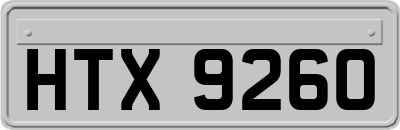 HTX 9260